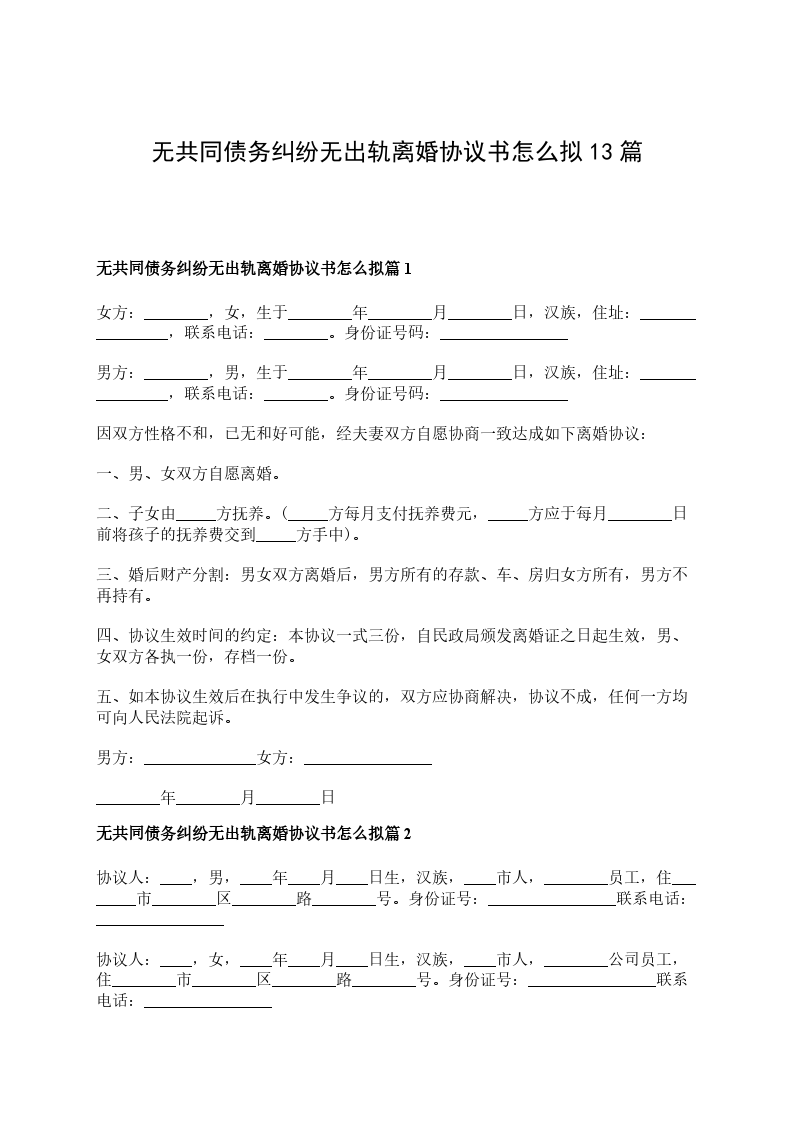 无共同债务纠纷无出轨离婚协议书怎么拟13篇

无共同债务纠纷无出轨离婚协议书怎么拟篇1

女方：________，女，生于________年________月________日，汉族，住址：________________，联系电话：________。身份证号码：________________

男方：________，男，生于________年________月________日，汉族，住址：________________，联系电话：________。身份证号码：________________

因双方性格不和，已无和好可能，经夫妻双方自愿协商一致达成如下离婚协议：

一、男、女双方自愿离婚。

二、子女由_____方抚养。（_____方每月支付抚养费元，_____方应于每月________日前将孩子的抚养费交到_____方手中）。

三、婚后财产分割：男女双方离婚后，男方所有的存款、车、房归女方所有，男方不再持有。

四、协议生效时间的约定：本协议一式三份，自民政局颁发离婚证之日起生效，男、女双方各执一份，存档一份。

五、如本协议生效后在执行中发生争议的，双方应协商解决，协议不成，任何一方均可向人民法院起诉。

男方：______________女方：________________

________年________月________日

无共同债务纠纷无出轨离婚协议书怎么拟篇2

协议人：____，男，____年____月____日生，汉族，____市人，________员工，住________市________区________路________号。身份证号：________________联系电话：________________

协议人：____，女，____年____月____日生，汉族，____市人，________公司员工，住________市________区________路________号。身份证号：________________联系电话：________________